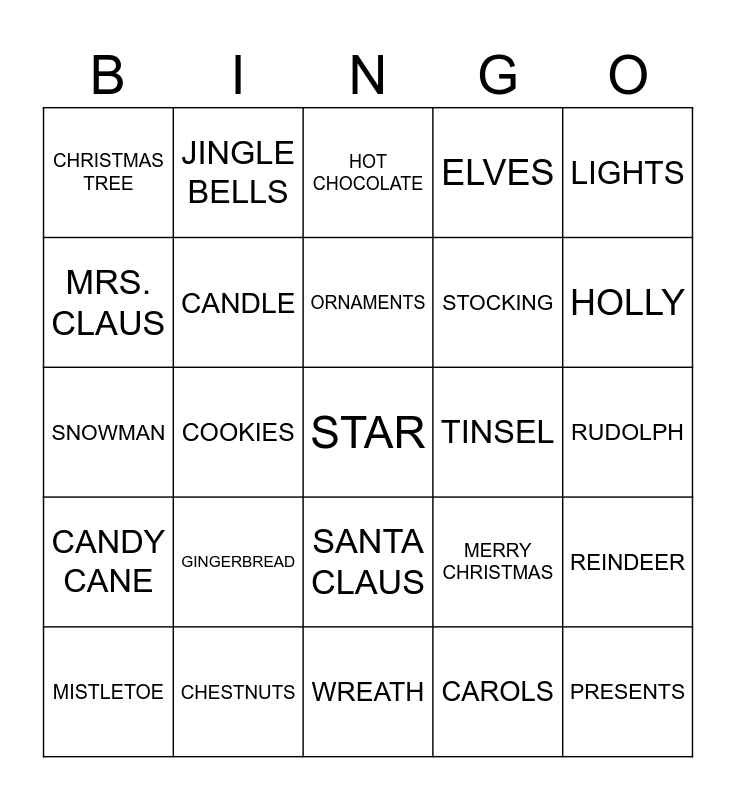 | B | I | N | G | O |
|---|---|---|---|---|
| CHRISTMAS TREE | JINGLE BELLS | HOT CHOCOLATE | ELVES | LIGHTS |
| MRS. CLAUS | CANDLE | ORNAMENTS | STOCKING | HOLLY |
| SNOWMAN | COOKIES | STAR | TINSEL | RUDOLPH |
| CANDY CANE | GINGERBREAD | SANTA CLAUS | MERRY CHRISTMAS | REINDEER |
| MISTLETOE | CHESTNUTS | WREATH | CAROLS | PRESENTS |